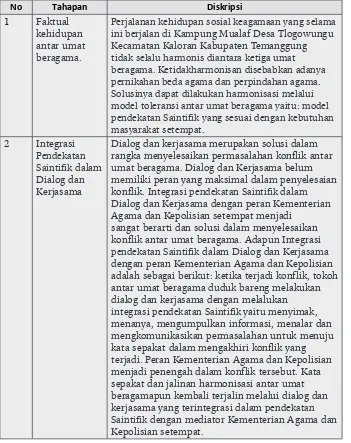 | No | Tahapan | Diskripsi |
|---|---|---|
| 1 | Faktual kehidupan antar umat beragama. | Perjalanan kehidupan sosial keagamaan yang selama ini berjalan di Kampung Mualaf Desa Tlogowungu Kecamatan Kaloran Kabupaten Temanggung tidak selalu harmonis diantara ketiga umat beragama. Ketidakharmonisan disebabkan adanya pernikahan beda agama dan perpindahan agama. Solusinya dapat dilakukan harmonisasi melalui model toleransi antar umat beragama yaitu: model pendekatan Saintifik yang sesuai dengan kebutuhan masyarakat setempat. |
| 2 | Integrasi Pendekatan Saintifik dalam Dialog dan Kerjasama | Dialog dan kerjasama merupakan solusi dalam rangka menyelesaikan permasalahan konflik antar umat beragama. Dialog dan Kerjasama belum memiliki peran yang maksimal dalam penyelesaian konflik. Integrasi pendekatan Saintifik dalam Dialog dan Kerjasama dengan peran Kementerian Agama dan Kepolisian setempat menjadi sangat berarti dan solusi dalam menyelesaikan konflik antar umat beragama. Adapun Integrasi pendekatan Saintifik dalam Dialog dan Kerjasama dengan peran Kementerian Agama dan Kepolisian adalah sebagai berikut: ketika terjadi konflik, tokoh antar umat beragama duduk bareng melakukan dialog dan kerjasama dengan melalukan integrasi pendekatan Saintifik yaitu menyimak, menanya, mengumpulkan informasi, menalar dan mengkomunikasikan permasalahan untuk menuju kata sepakat dalam mengakhiri konflik yang terjadi. Peran Kementerian Agama dan Kepolisian menjadi penengah dalam konflik tersebut. Kata sepakat dan jalinan harmonisasi antar umat beragamapun kembali terjalin melalui dialog dan kerjasama yang terintegrasi dalam pendekatan Saintifik dengan mediator Kementerian Agama dan Kepolisian setempat. |